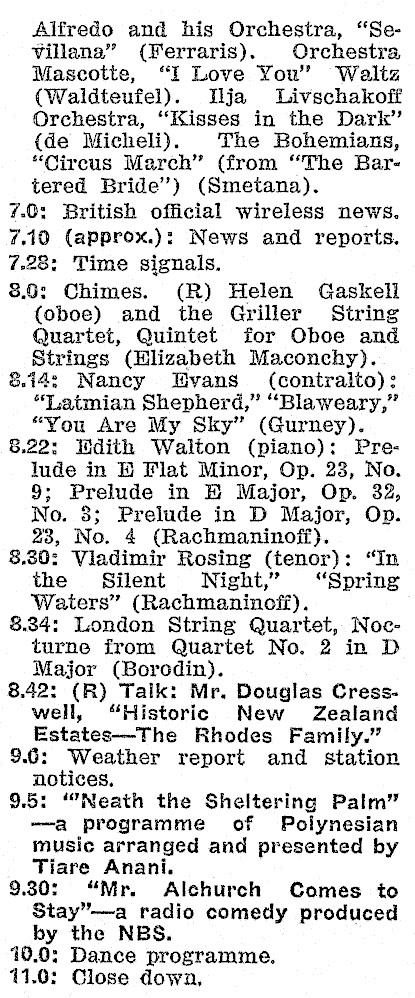 Alfredo and his Orchestra, "Sevillana" (Ferraris). Orchestra Mascotte, "I Love You" Waltz (Waldteufel). Ilja Livschakoff Orchestra, "Kisses in the Dark" (de Micheli). The Bohemians, "Circus March" (from "The Bartered Bride") (Smetana).
7.0: British official wireless news.
7.10 (approx.): News and reports.
7.28: Time signals.
8.0: Chimes. (R) Helen Gaskell (oboe) and the Griller String Quartet, Quintet for Oboe and Strings (Elizabeth Maconchy).
8.14: Nancy Evans (contralto): "Latmian Shepherd," "Blaweary," "You Are My Sky" (Gurney).
8.22: Edith Walton (piano): Prelude in E Flat Minor, Op. 23, No. 9; Prelude in E Major, Op. 32, No. 3; Prelude in D Major, Op. 23, No. 4 (Rachmaninoff).
8.30: Vladimir Rosing (tenor): "In the Silent Night," "Spring Waters" (Rachmaninoff).
8.34: London String Quartet, Nocturne from Quartet No. 2 in D Major (Borodin).
8.42: (R) Talk: Mr. Douglas Cresswell, "Historic New Zealand Estates—The Rhodes Family."
9.0: Weather report and station notices.
9.5: "'Neath the Sheltering Palm" —a programme of Polynesian music arranged and presented by Tiare Anani.
9.30: "Mr. Alchurch Comes to Stay"—a radio comedy produced by the NBS.
10.0: Dance programme.
11.0: Close down.